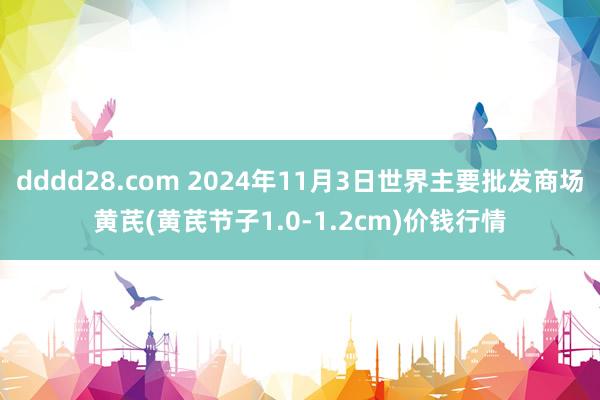 dddd28.com 2024年11月3日世界主要批发商场黄芪(黄芪节子1.0-1.2cm)价钱行情